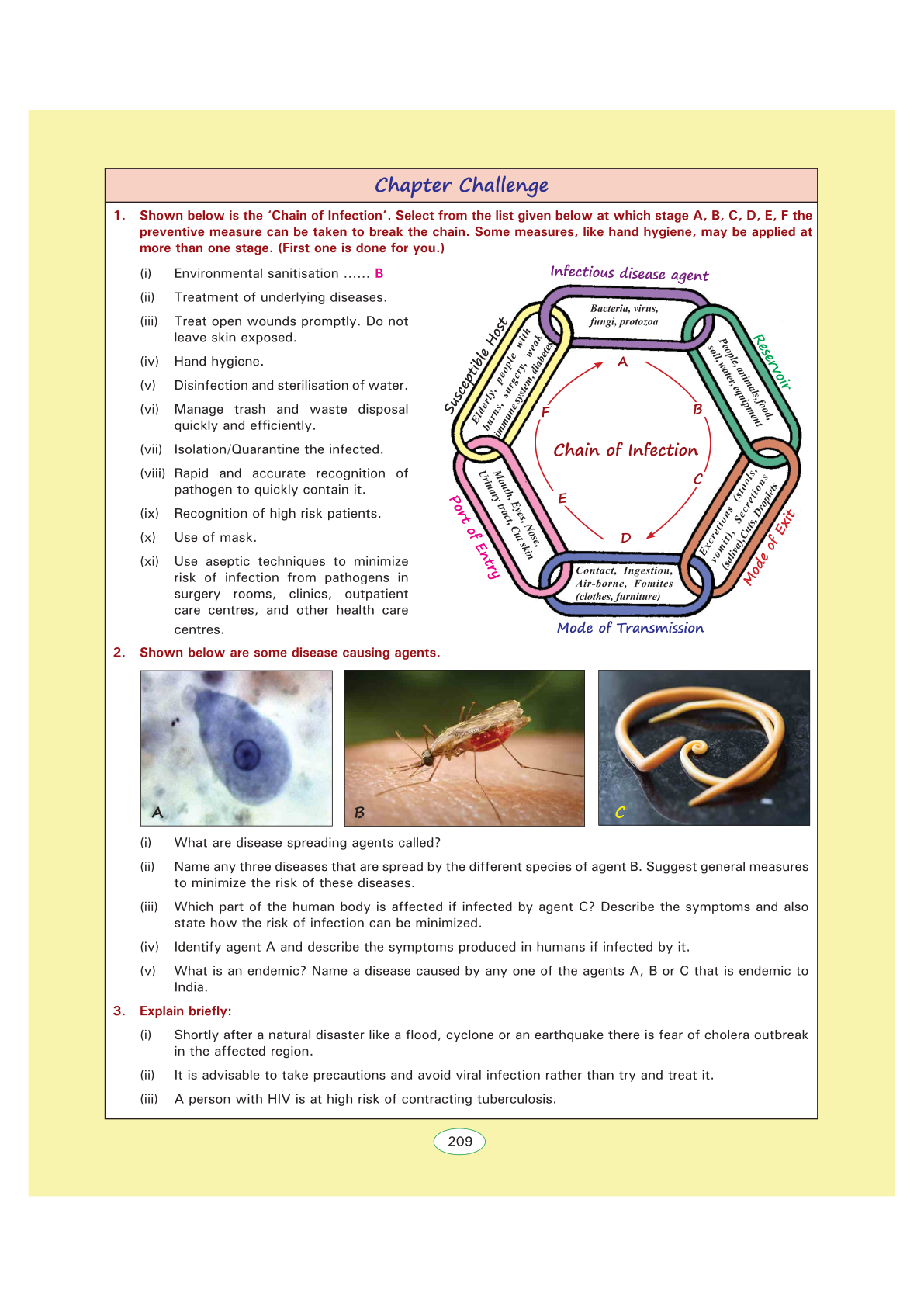 Chapter Challenge

1. Shown below is the 'Chain of Infection'. Select from the list given below at which stage A, B, C, D, E, F the preventive measure can be taken to break the chain. Some measures, like hand hygiene, may be applied at more than one stage. (First one is done for you.)

(i) Environmental sanitisation ...... B

(ii) Treatment of underlying diseases.

(iii) Treat open wounds promptly. Do not leave skin exposed.

(iv) Hand hygiene.

(v) Disinfection and sterilisation of water.

(vi) Manage trash and waste disposal quickly and efficiently.

(vii) Isolation/Quarantine the infected.

(viii) Rapid and accurate recognition of pathogen to quickly contain it.

(ix) Recognition of high risk patients.

(x) Use of mask.

(xi) Use aseptic techniques to minimize risk of infection from pathogens in surgery rooms, clinics, outpatient care centres, and other health care centres.

Infectious disease agent
Bacteria, virus, fungi, protozoa
Reservoir
People, animals, food, soil, water, equipment
Mode of Exit
Excretions (stools, vomit), Secretions (saliva), Cuts, Droplets
Mode of Transmission
Contact, Ingestion, Air-borne, Fomites (clothes, furniture)
Port of Entry
Mouth, Eyes, Nose, Urinary tract, Cut skin
Susceptible Host
Elderly, people with burns, surgery, weak immune system, diabetes
Chain of Infection
A
B
C
D
E
F

2. Shown below are some disease causing agents.

A B C

(i) What are disease spreading agents called?

(ii) Name any three diseases that are spread by the different species of agent B. Suggest general measures to minimize the risk of these diseases.

(iii) Which part of the human body is affected if infected by agent C? Describe the symptoms and also state how the risk of infection can be minimized.

(iv) Identify agent A and describe the symptoms produced in humans if infected by it.

(v) What is an endemic? Name a disease caused by any one of the agents A, B or C that is endemic to India.

3. Explain briefly:

(i) Shortly after a natural disaster like a flood, cyclone or an earthquake there is fear of cholera outbreak in the affected region.

(ii) It is advisable to take precautions and avoid viral infection rather than try and treat it.

(iii) A person with HIV is at high risk of contracting tuberculosis.

209